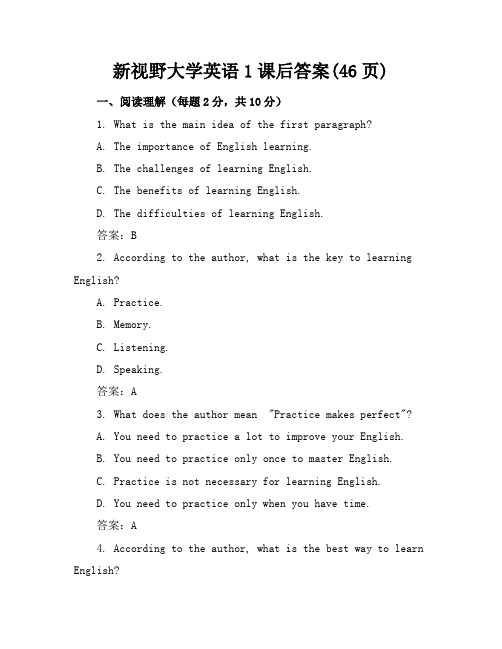 新视野大学英语 1 课后答案(46 页)

一、阅读理解（每题 2 分，共 10 分）

1. What is the main idea of the first paragraph?

A. The importance of English learning.

B. The challenges of learning English.

C. The benefits of learning English.

D. The difficulties of learning English.

答案：B

2. According to the author, what is the key to learning English?

A. Practice.

B. Memory.

C. Listening.

D. Speaking.

答案：A

3. What does the author mean "Practice makes perfect"?

A. You need to practice a lot to improve your English.

B. You need to practice only once to master English.

C. Practice is not necessary for learning English.

D. You need to practice only when you have time.

答案：A

4. According to the author, what is the best way to learn English?